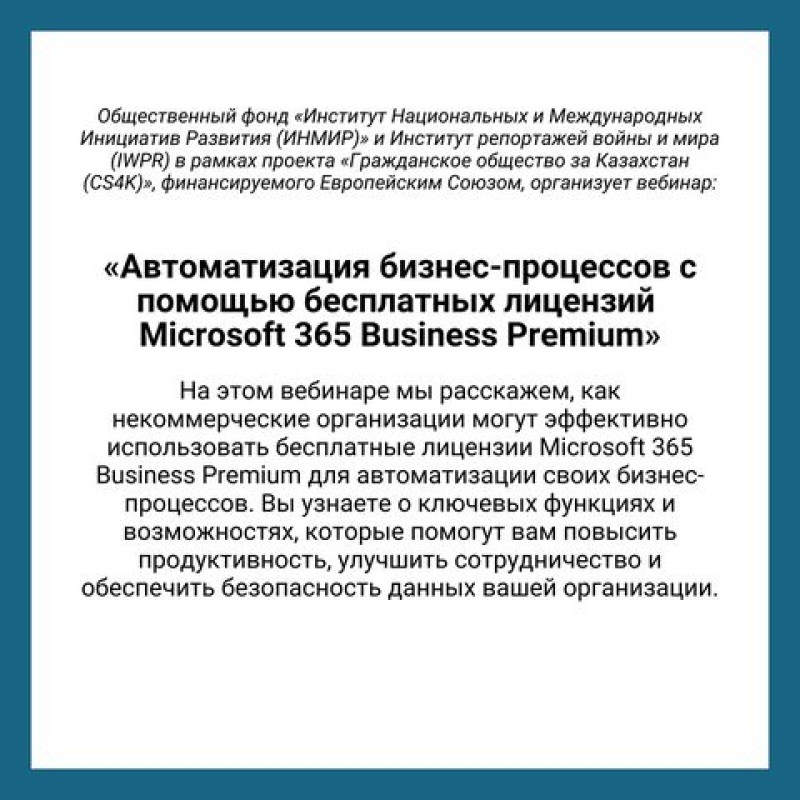 Общественный фонд «Институт Национальных и Международных Инициатив Развития (ИНМИР)» и Институт репортажей войны и мира (IWPR) в рамках проекта «Гражданское общество за Казахстан (CS4K)», финансируемого Европейским Союзом, организует вебинар:

«Автоматизация бизнес-процессов с помощью бесплатных лицензий Microsoft 365 Business Premium»

На этом вебинаре мы расскажем, как некоммерческие организации могут эффективно использовать бесплатные лицензии Microsoft 365 Business Premium для автоматизации своих бизнес-процессов. Вы узнаете о ключевых функциях и возможностях, которые помогут вам повысить продуктивность, улучшить сотрудничество и обеспечить безопасность данных вашей организации.